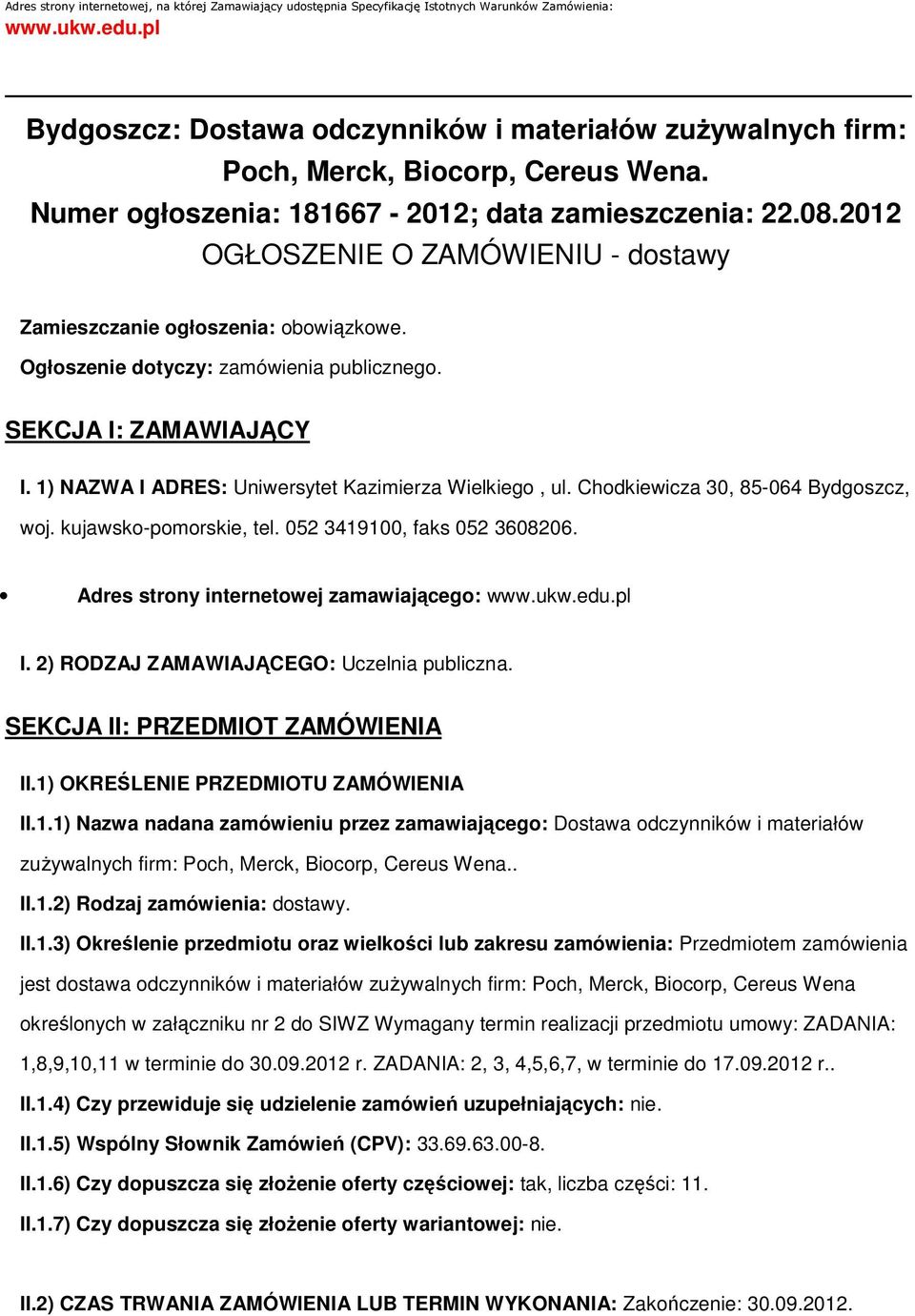 Adres strony internetowej, na której Zamawiający udostępnia Specyfikację Istotnych Warunków Zamówienia:
www.ukw.edu.pl

Bydgoszcz: Dostawa odczynników i materiałów zużywalnych firm: Poch, Merck, Biocorp, Cereus Wena.
Numer ogłoszenia: 181667 - 2012; data zamieszczenia: 22.08.2012
OGŁOSZENIE O ZAMÓWIENIU - dostawy

Zamieszczanie ogłoszenia: obowiązkowe.

Ogłoszenie dotyczy: zamówienia publicznego.

SEKCJA I: ZAMAWIAJĄCY

I. 1) NAZWA I ADRES: Uniwersytet Kazimierza Wielkiego , ul. Chodkiewicza 30, 85-064 Bydgoszcz, woj. kujawsko-pomorskie, tel. 052 3419100, faks 052 3608206.

• Adres strony internetowej zamawiającego: www.ukw.edu.pl

I. 2) RODZAJ ZAMAWIAJĄCEGO: Uczelnia publiczna.

SEKCJA II: PRZEDMIOT ZAMÓWIENIA

II.1) OKREŚLENIE PRZEDMIOTU ZAMÓWIENIA

II.1.1) Nazwa nadana zamówieniu przez zamawiającego: Dostawa odczynników i materiałów zużywalnych firm: Poch, Merck, Biocorp, Cereus Wena..

II.1.2) Rodzaj zamówienia: dostawy.

II.1.3) Określenie przedmiotu oraz wielkości lub zakresu zamówienia: Przedmiotem zamówienia jest dostawa odczynników i materiałów zużywalnych firm: Poch, Merck, Biocorp, Cereus Wena określonych w załączniku nr 2 do SIWZ Wymagany termin realizacji przedmiotu umowy: ZADANIA: 1,8,9,10,11 w terminie do 30.09.2012 r. ZADANIA: 2, 3, 4,5,6,7, w terminie do 17.09.2012 r..

II.1.4) Czy przewiduje się udzielenie zamówień uzupełniających: nie.

II.1.5) Wspólny Słownik Zamówień (CPV): 33.69.63.00-8.

II.1.6) Czy dopuszcza się złożenie oferty częściowej: tak, liczba części: 11.

II.1.7) Czy dopuszcza się złożenie oferty wariantowej: nie.

II.2) CZAS TRWANIA ZAMÓWIENIA LUB TERMIN WYKONANIA: Zakończenie: 30.09.2012.